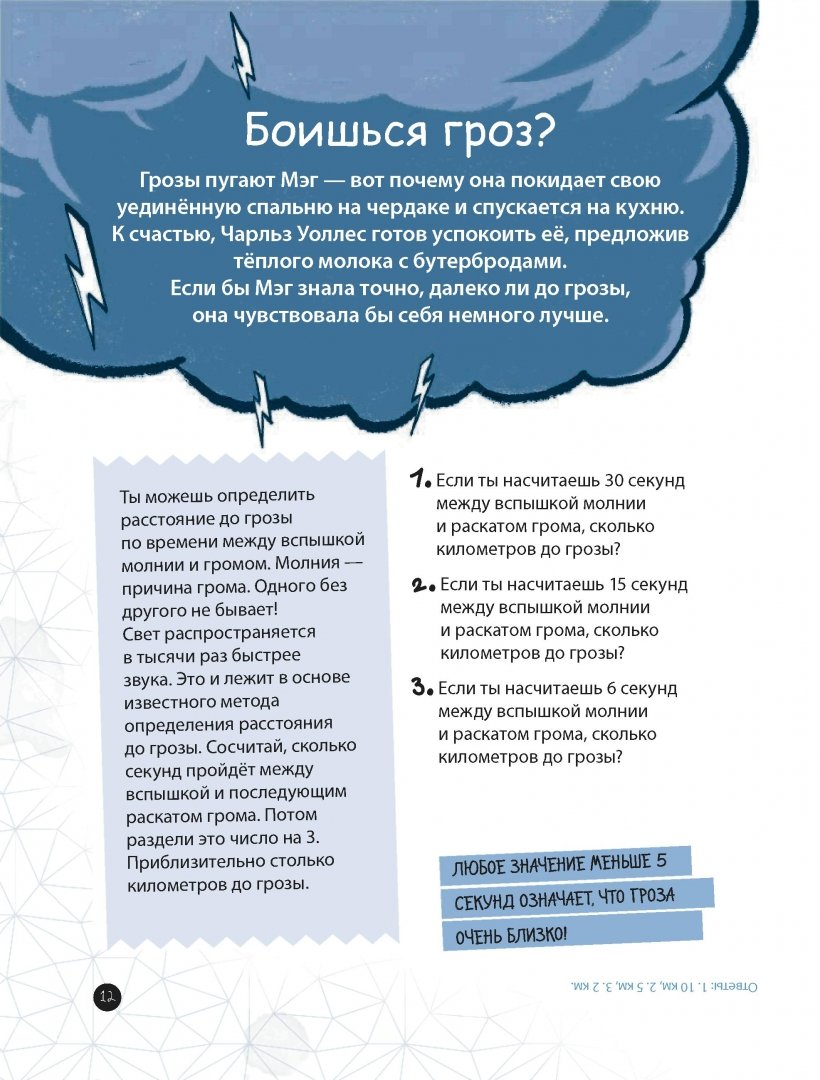 Боишься гроз?

Грозы пугают Мэг — вот почему она покидает свою уединённую спальню на чердаке и спускается на кухню. К счастью, Чарльз Уоллес готов успокоить её, предложив тёплого молока с бутербродами. Если бы Мэг знала точно, далеко ли до грозы, она чувствовала бы себя немного лучше.

Ты можешь определить расстояние до грозы по времени между вспышкой молнии и громом. Молния — причина грома. Одного без другого не бывает! Свет распространяется в тысячи раз быстрее звука. Это и лежит в основе известного метода определения расстояния до грозы. Сосчитай, сколько секунд пройдёт между вспышкой и последующим раскатом грома. Потом раздели это число на 3. Приблизительно столько километров до грозы.

1. Если ты насчитаешь 30 секунд между вспышкой молнии и раскатом грома, сколько километров до грозы?

2. Если ты насчитаешь 15 секунд между вспышкой молнии и раскатом грома, сколько километров до грозы?

3. Если ты насчитаешь 6 секунд между вспышкой молнии и раскатом грома, сколько километров до грозы?

ЛЮБОЕ ЗНАЧЕНИЕ МЕНЬШЕ 5 СЕКУНД ОЗНАЧАЕТ, ЧТО ГРОЗА ОЧЕНЬ БЛИЗКО!

12

Ответы: 1. 10 км, 2. 5 км, 3. 2 км.